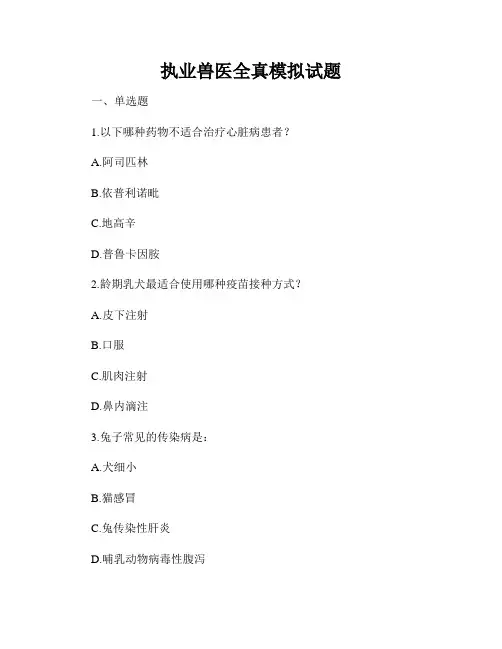 执业兽医全真模拟试题

一、单选题

1.以下哪种药物不适合治疗心脏病患者？

A.阿司匹林

B.依普利诺吡

C.地高辛

D.普鲁卡因胺

2.龄期乳犬最适合使用哪种疫苗接种方式？

A.皮下注射

B.口服

C.肌肉注射

D.鼻内滴注

3.兔子常见的传染病是：

A.犬细小

B.猫感冒

C.兔传染性肝炎

D.哺乳动物病毒性腹泻